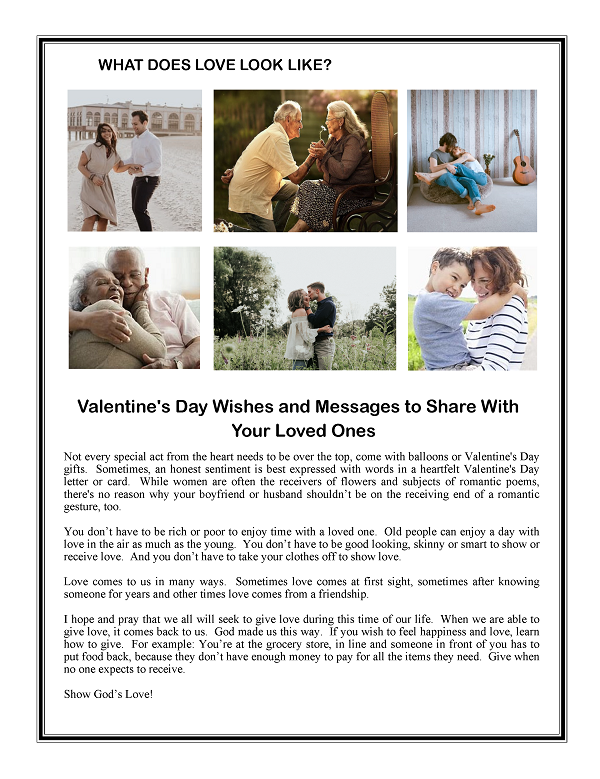 WHAT DOES LOVE LOOK LIKE?

Valentine's Day Wishes and Messages to Share With Your Loved Ones

Not every special act from the heart needs to be over the top, come with balloons or Valentine's Day gifts. Sometimes, an honest sentiment is best expressed with words in a heartfelt Valentine's Day letter or card. While women are often the receivers of flowers and subjects of romantic poems, there's no reason why your boyfriend or husband shouldn't be on the receiving end of a romantic gesture, too.

You don't have to be rich or poor to enjoy time with a loved one. Old people can enjoy a day with love in the air as much as the young. You don't have to be good looking, skinny or smart to show or receive love. And you don't have to take your clothes off to show love.

Love comes to us in many ways. Sometimes love comes at first sight, sometimes after knowing someone for years and other times love comes from a friendship.

I hope and pray that we all will seek to give love during this time of our life. When we are able to give love, it comes back to us. God made us this way. If you wish to feel happiness and love, learn how to give. For example: You're at the grocery store, in line and someone in front of you has to put food back, because they don't have enough money to pay for all the items they need. Give when no one expects to receive.

Show God's Love!